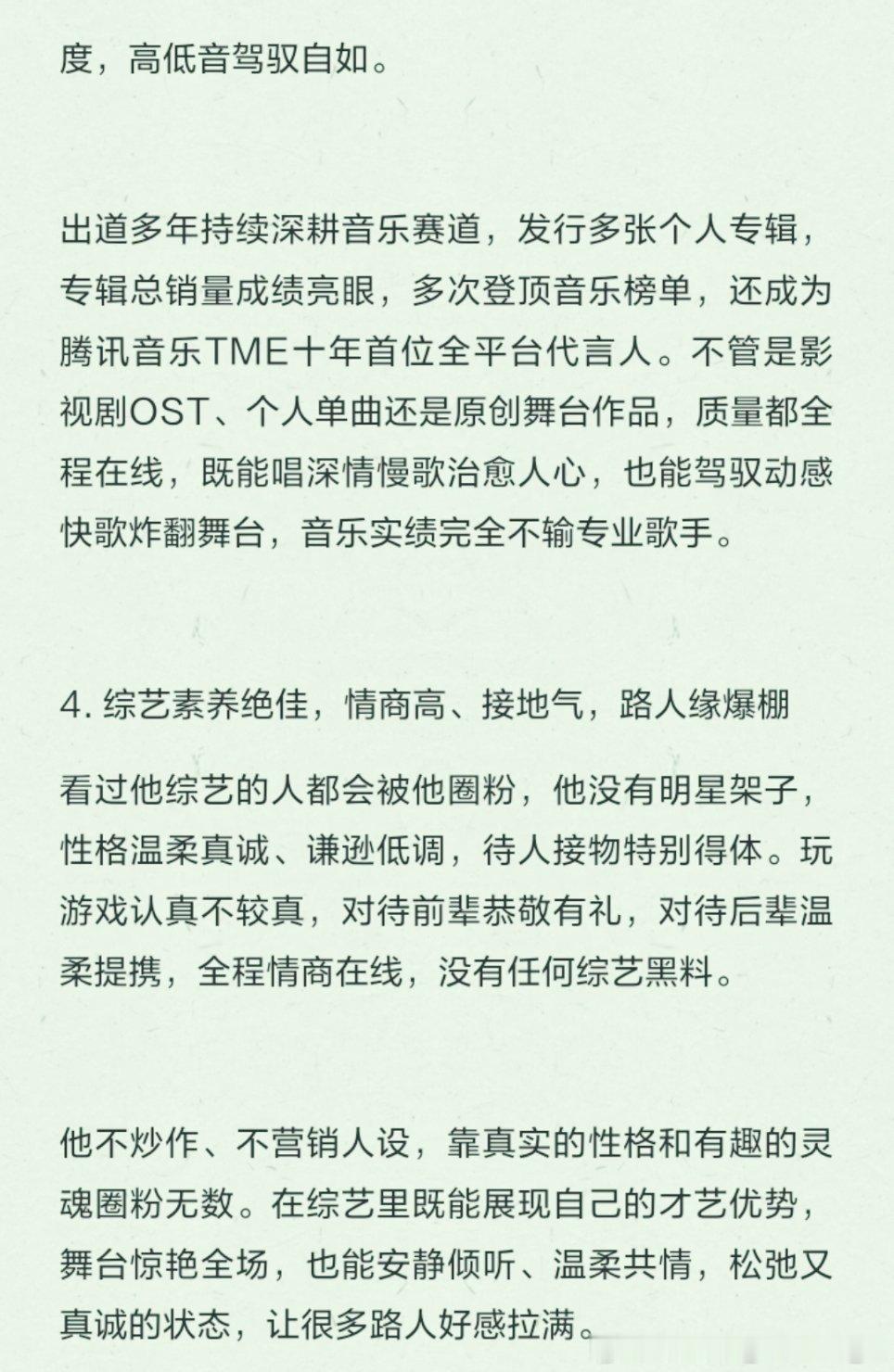 度，高低音驾驭自如。

出道多年持续深耕音乐赛道，发行多张个人专辑，专辑总销量成绩亮眼，多次登顶音乐榜单，还成为腾讯音乐TME十年首位全平台代言人。不管是影视剧OST、个人单曲还是原创舞台作品，质量都全程在线，既能唱深情慢歌治愈人心，也能驾驭动感快歌炸翻舞台，音乐实绩完全不输专业歌手。

4. 综艺素养绝佳，情商高、接地气，路人缘爆棚

看过他综艺的人都会被他圈粉，他没有明星架子，性格温柔真诚、谦逊低调，待人接物特别得体。玩游戏认真不较真，对待前辈恭敬有礼，对待后辈温柔提携，全程情商在线，没有任何综艺黑料。

他不炒作、不营销人设，靠真实的性格和有趣的灵魂圈粉无数。在综艺里既能展现自己的才艺优势，舞台惊艳全场，也能安静倾听、温柔共情，松弛又真诚的状态，让很多路人好感拉满。